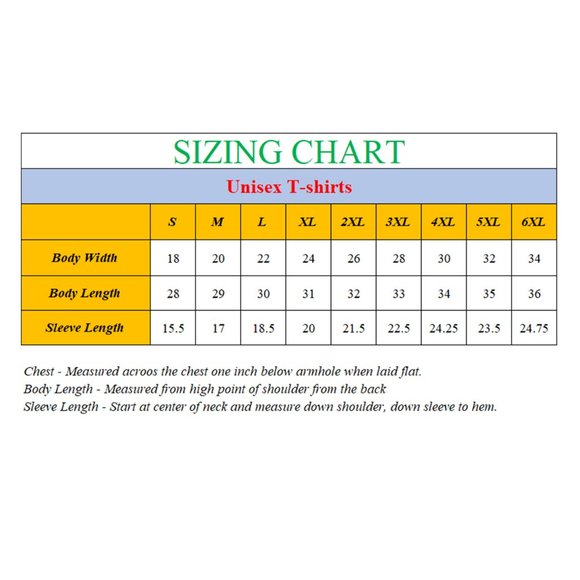 SIZING CHART

Unisex T-shirts

| | S | M | L | XL | 2XL | 3XL | 4XL | 5XL | 6XL |
|---|---|---|---|---|---|---|---|---|---|
| Body Width | 18 | 20 | 22 | 24 | 26 | 28 | 30 | 32 | 34 |
| Body Length | 28 | 29 | 30 | 31 | 32 | 33 | 34 | 35 | 36 |
| Sleeve Length | 15.5 | 17 | 18.5 | 20 | 21.5 | 22.5 | 24.25 | 23.5 | 24.75 |

Chest - Measured acroos the chest one inch below armhole when laid flat.
Body Length - Measured from high point of shoulder from the back
Sleeve Length - Start at center of neck and measure down shoulder, down sleeve to hem.